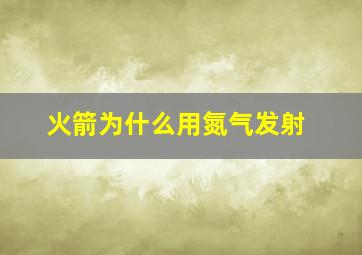 火箭为什么用氮气发射